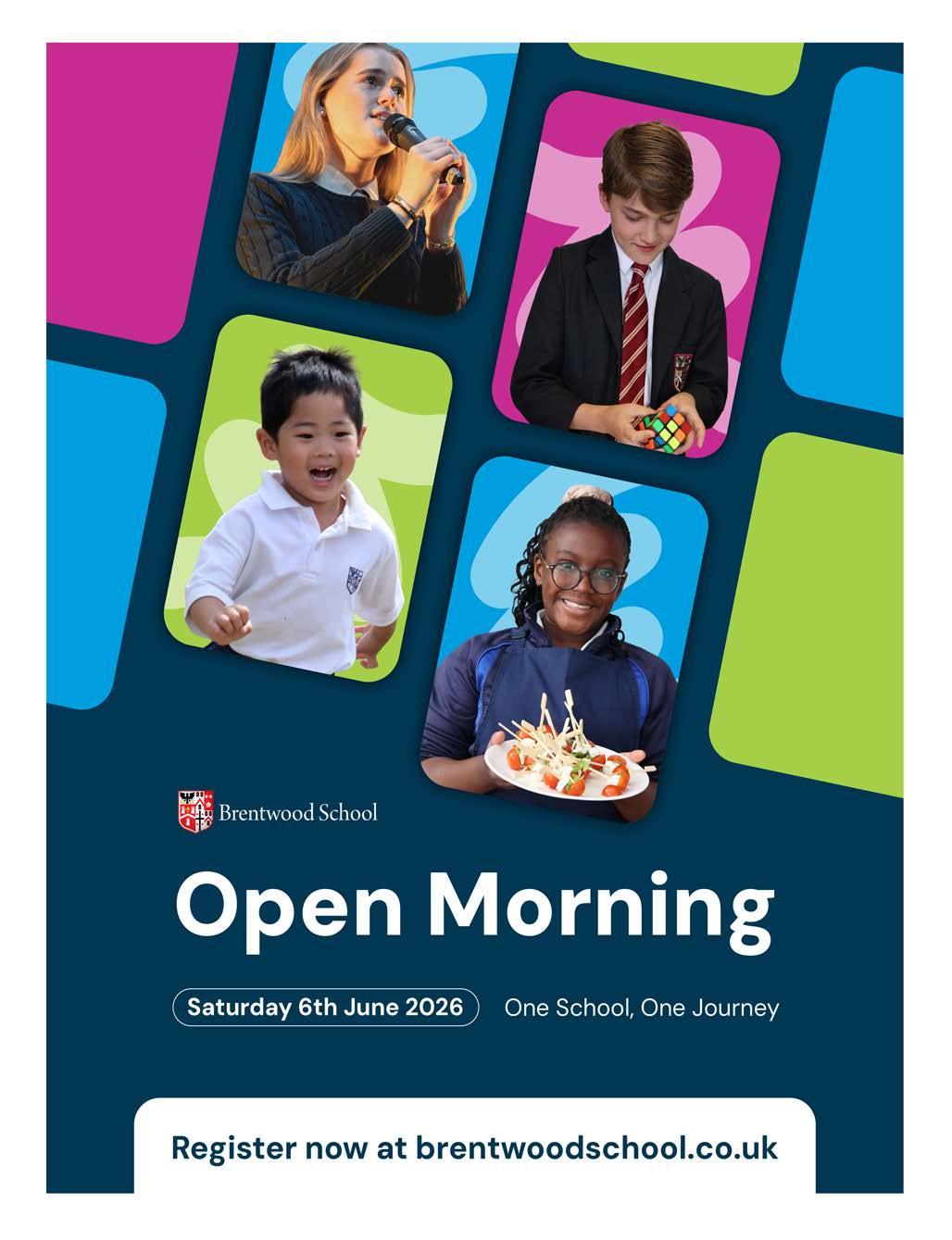 Brentwood School

Open Morning

Saturday 6th June 2026

One School, One Journey

Register now at brentwoodschool.co.uk